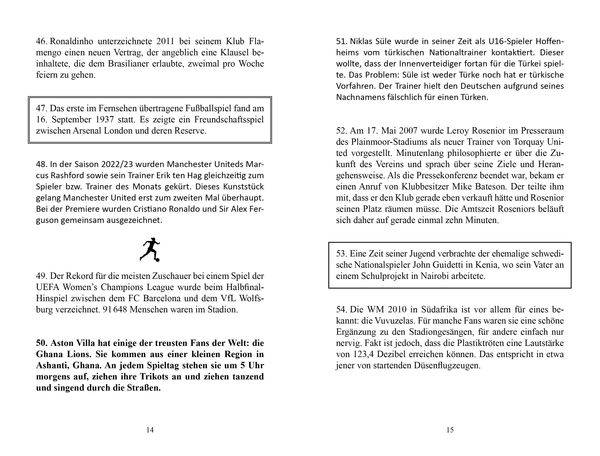 46. Ronaldinho unterzeichnete 2011 bei seinem Klub Flamengo einen neuen Vertrag, der angeblich eine Klausel beinhaltete, die dem Brasilianer erlaubte, zweimal pro Woche feiern zu gehen.

47. Das erste im Fernsehen übertragene Fußballspiel fand am 16. September 1937 statt. Es zeigte ein Freundschaftsspiel zwischen Arsenal London und deren Reserve.

48. In der Saison 2022/23 wurden Manchester Uniteds Marcus Rashford sowie sein Trainer Erik ten Hag gleichzeitig zum Spieler bzw. Trainer des Monats gekürt. Dieses Kunststück gelang Manchester United erst zum zweiten Mal überhaupt. Bei der Premiere wurden Cristiano Ronaldo und Sir Alex Ferguson gemeinsam ausgezeichnet.

49. Der Rekord für die meisten Zuschauer bei einem Spiel der UEFA Women's Champions League wurde beim Halbfinal-Hinspiel zwischen dem FC Barcelona und dem VfL Wolfsburg verzeichnet. 91 648 Menschen waren im Stadion.

50. Aston Villa hat einige der treusten Fans der Welt: die Ghana Lions. Sie kommen aus einer kleinen Region in Ashanti, Ghana. An jedem Spieltag stehen sie um 5 Uhr morgens auf, ziehen ihre Trikots an und ziehen tanzend und singend durch die Straßen.

14

51. Niklas Süle wurde in seiner Zeit als U16-Spieler Hoffenheims vom türkischen Nationaltrainer kontaktiert. Dieser wollte, dass der Innenverteidiger fortan für die Türkei spielte. Das Problem: Süle ist weder Türke noch hat er türkische Vorfahren. Der Trainer hielt den Deutschen aufgrund seines Nachnamens fälschlich für einen Türken.

52. Am 17. Mai 2007 wurde Leroy Rosenior im Presseraum des Plainmoor-Stadiums als neuer Trainer von Torquay United vorgestellt. Minutenlang philosophierte er über die Zukunft des Vereins und sprach über seine Ziele und Herangehensweise. Als die Pressekonferenz beendet war, bekam er einen Anruf von Klubbesitzer Mike Bateson. Der teilte ihm mit, dass er den Klub gerade eben verkauft hätte und Rosenior seinen Platz räumen müsse. Die Amtszeit Roseniors beläuft sich daher auf gerade einmal zehn Minuten.

53. Eine Zeit seiner Jugend verbrachte der ehemalige schwedische Nationalspieler John Guidetti in Kenia, wo sein Vater an einem Schulprojekt in Nairobi arbeitete.

54. Die WM 2010 in Südafrika ist vor allem für eines bekannt: die Vuvuzelas. Für manche Fans waren sie eine schöne Ergänzung zu den Stadiongesängen, für andere einfach nur nervig. Fakt ist jedoch, dass die Plastiktröten eine Lautstärke von 123,4 Dezibel erreichen können. Das entspricht in etwa jener von startenden Düsenflugzeugen.

15